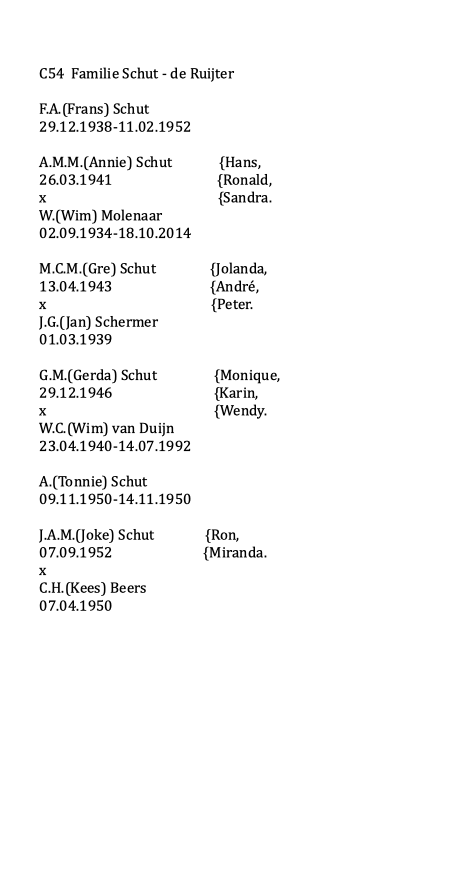 C54 Familie Schut - de Ruijter

F.A.(Frans) Schut
29.12.1938-11.02.1952

A.M.M.(Annie) Schut {Hans,
26.03.1941 {Ronald,
x {Sandra.
W.(Wim) Molenaar
02.09.1934-18.10.2014

M.C.M.(Gre) Schut {Jolanda,
13.04.1943 {André,
x {Peter.
J.G.(Jan) Schermer
01.03.1939

G.M.(Gerda) Schut {Monique,
29.12.1946 {Karin,
x {Wendy.
W.C.(Wim) van Duijn
23.04.1940-14.07.1992

A.(Tonnie) Schut
09.11.1950-14.11.1950

J.A.M.(Joke) Schut {Ron,
07.09.1952 {Miranda.
x
C.H.(Kees) Beers
07.04.1950